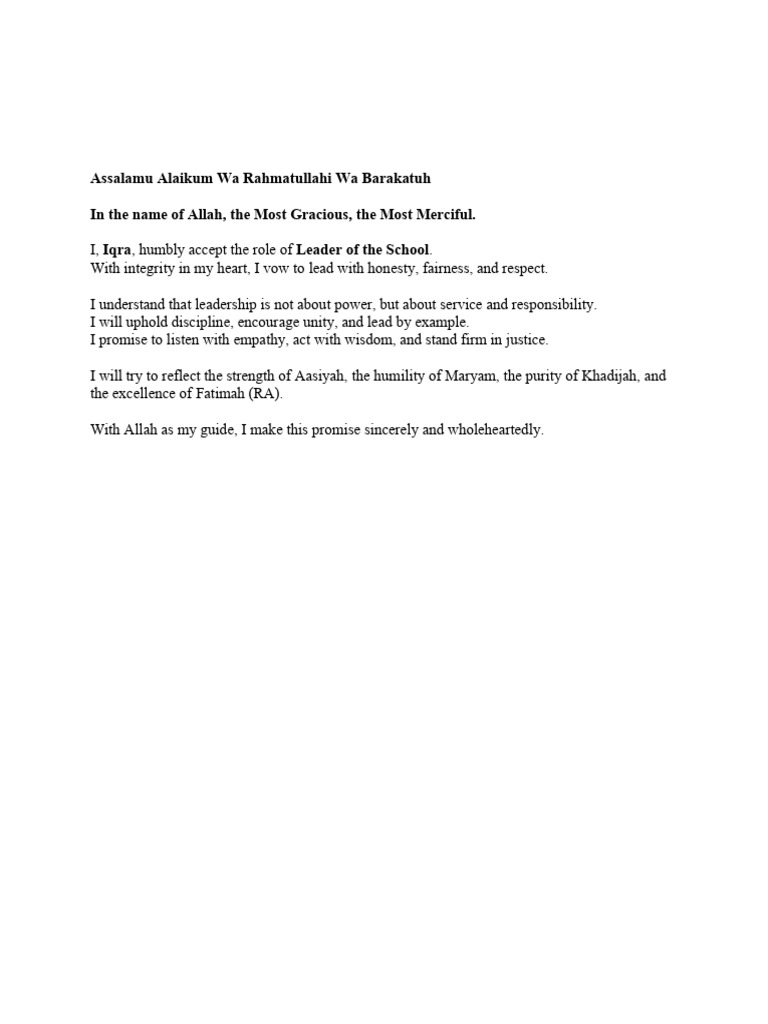 Assalamu Alaikum Wa Rahmatullahi Wa Barakatuh

In the name of Allah, the Most Gracious, the Most Merciful.

I, Iqra, humbly accept the role of Leader of the School.
With integrity in my heart, I vow to lead with honesty, fairness, and respect.

I understand that leadership is not about power, but about service and responsibility.
I will uphold discipline, encourage unity, and lead by example.
I promise to listen with empathy, act with wisdom, and stand firm in justice.

I will try to reflect the strength of Aasiyah, the humility of Maryam, the purity of Khadijah, and the excellence of Fatimah (RA).

With Allah as my guide, I make this promise sincerely and wholeheartedly.